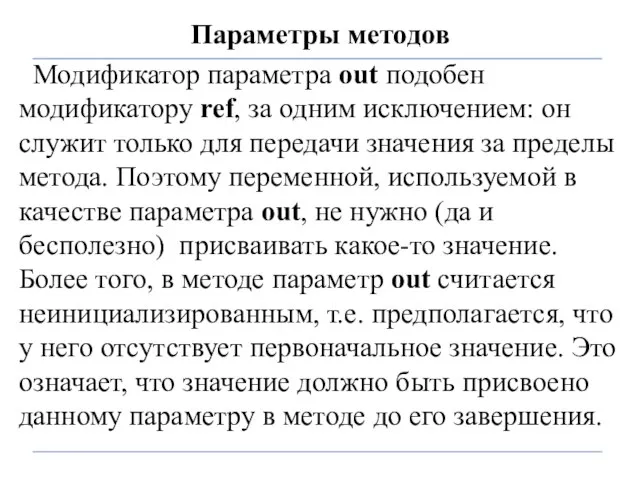 Параметры методов

Модификатор параметра out подобен модификатору ref, за одним исключением: он служит только для передачи значения за пределы метода. Поэтому переменной, используемой в качестве параметра out, не нужно (да и бесполезно)  присваивать какое-то значение. Более того, в методе параметр out считается неинициализированным, т.е. предполагается, что у него отсутствует первоначальное значение. Это означает, что значение должно быть присвоено данному параметру в методе до его завершения.